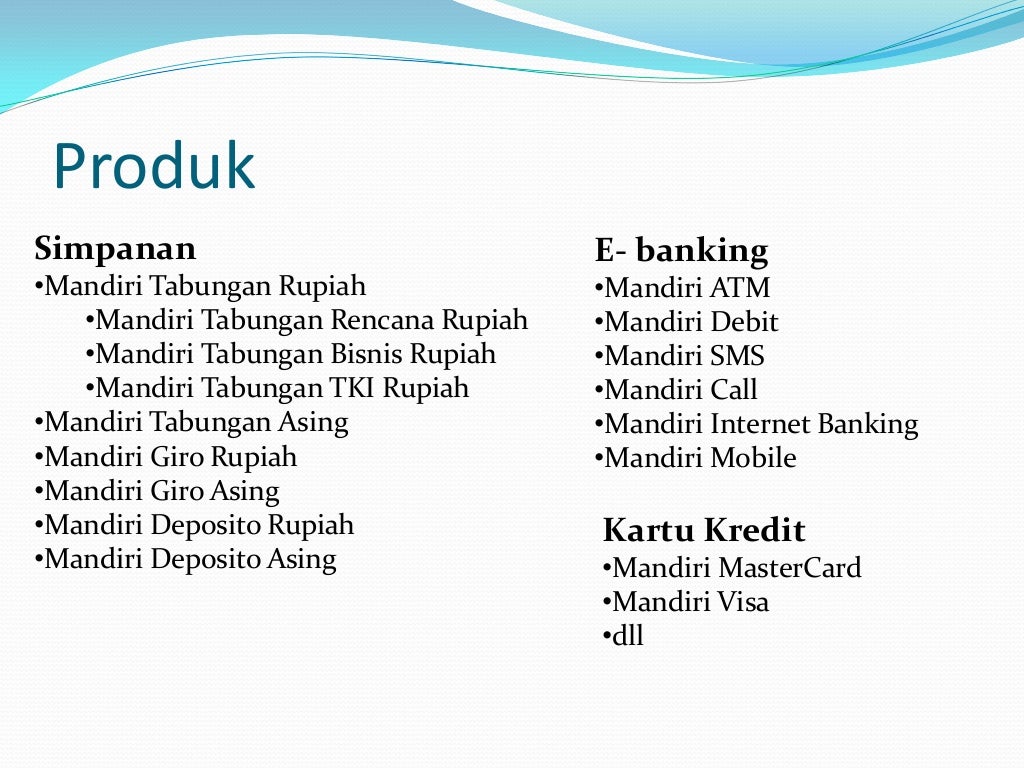 Produk

Simpanan
•Mandiri Tabungan Rupiah
•Mandiri Tabungan Rencana Rupiah
•Mandiri Tabungan Bisnis Rupiah
•Mandiri Tabungan TKI Rupiah
•Mandiri Tabungan Asing
•Mandiri Giro Rupiah
•Mandiri Giro Asing
•Mandiri Deposito Rupiah
•Mandiri Deposito Asing

E- banking
•Mandiri ATM
•Mandiri Debit
•Mandiri SMS
•Mandiri Call
•Mandiri Internet Banking
•Mandiri Mobile

Kartu Kredit
•Mandiri MasterCard
•Mandiri Visa
•dll